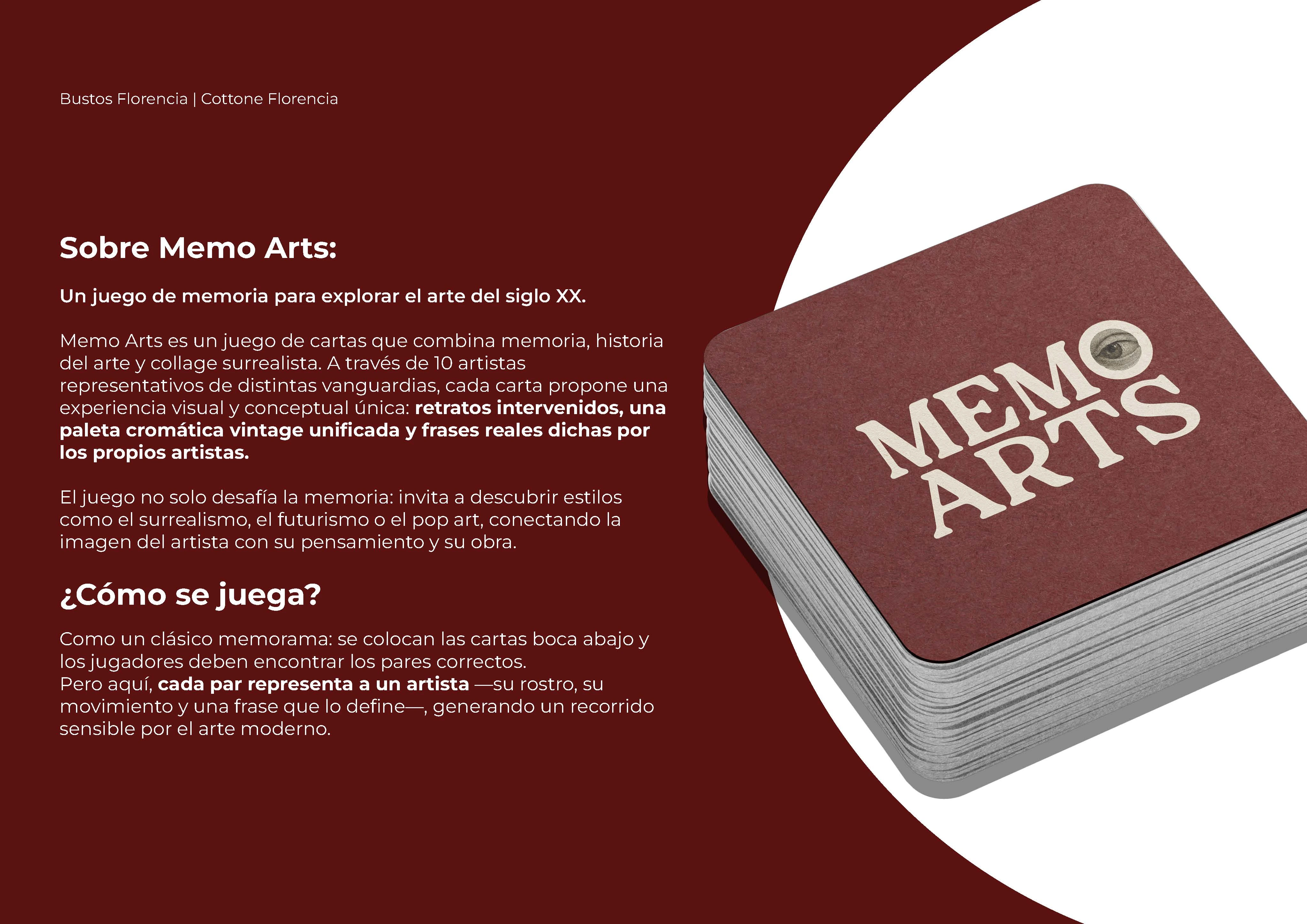 Bustos Florencia | Cottone Florencia

Sobre Memo Arts:

Un juego de memoria para explorar el arte del siglo XX.

Memo Arts es un juego de cartas que combina memoria, historia del arte y collage surrealista. A través de 10 artistas representativos de distintas vanguardias, cada carta propone una experiencia visual y conceptual única: retratos intervenidos, una paleta cromática vintage unificada y frases reales dichas por los propios artistas.

El juego no solo desafía la memoria: invita a descubrir estilos como el surrealismo, el futurismo o el pop art, conectando la imagen del artista con su pensamiento y su obra.

¿Cómo se juega?

Como un clásico memorama: se colocan las cartas boca abajo y los jugadores deben encontrar los pares correctos.
Pero aquí, cada par representa a un artista —su rostro, su movimiento y una frase que lo define—, generando un recorrido sensible por el arte moderno.

MEMO
ARTS